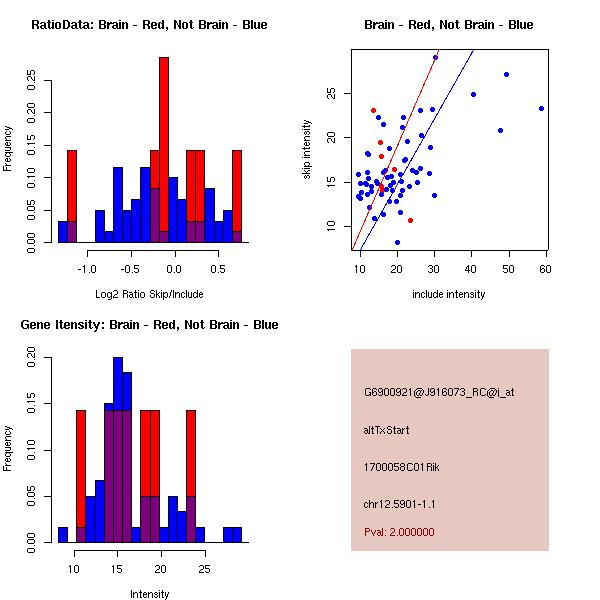 RatioData: Brain - Red, Not Brain - Blue

Frequency

0.00 0.05 0.10 0.15 0.20 0.25

-1.0 -0.5 0.0 0.5

Log2 Ratio Skip/Include

Brain - Red, Not Brain - Blue

skip intensity

10 15 20 25

10 20 30 40 50 60

include intensity

Gene Itensity: Brain - Red, Not Brain - Blue

Frequency

0.00 0.05 0.10 0.15 0.20

10 15 20 25

Intensity

G6900921@J916073_RC@i_at

altTxStart

1700058C01Rik

chr12.5901-1.1

Pval: 2.000000